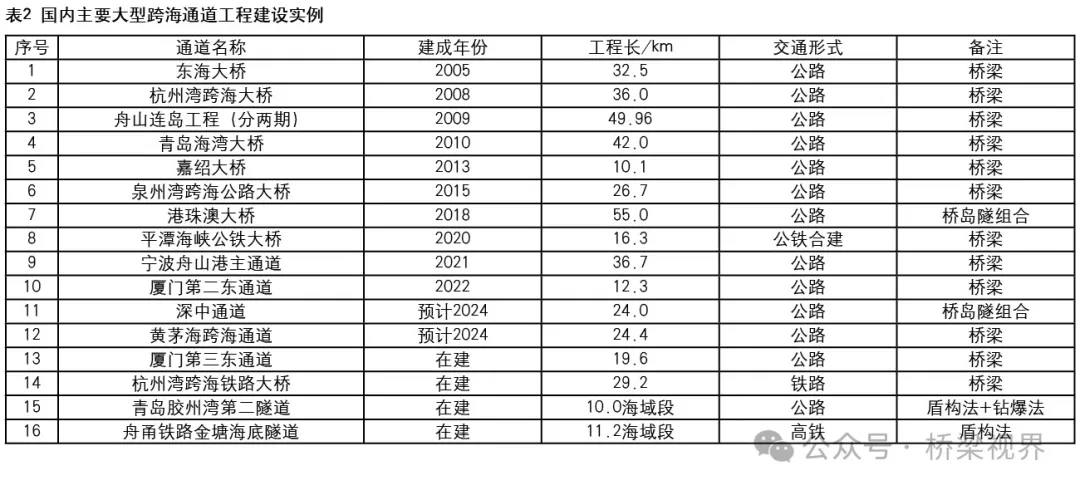 表2 国内主要大型跨海通道工程建设实例

| 序号 | 通道名称 | 建成年份 | 工程长/km | 交通形式 | 备注 |
|---|---|---|---|---|---|
| 1 | 东海大桥 | 2005 | 32.5 | 公路 | 桥梁 |
| 2 | 杭州湾跨海大桥 | 2008 | 36.0 | 公路 | 桥梁 |
| 3 | 舟山连岛工程（分两期） | 2009 | 49.96 | 公路 | 桥梁 |
| 4 | 青岛海湾大桥 | 2010 | 42.0 | 公路 | 桥梁 |
| 5 | 嘉绍大桥 | 2013 | 10.1 | 公路 | 桥梁 |
| 6 | 泉州湾跨海公路大桥 | 2015 | 26.7 | 公路 | 桥梁 |
| 7 | 港珠澳大桥 | 2018 | 55.0 | 公路 | 桥岛隧组合 |
| 8 | 平潭海峡公铁大桥 | 2020 | 16.3 | 公铁合建 | 桥梁 |
| 9 | 宁波舟山港主通道 | 2021 | 36.7 | 公路 | 桥梁 |
| 10 | 厦门第二东通道 | 2022 | 12.3 | 公路 | 桥梁 |
| 11 | 深中通道 | 预计2024 | 24.0 | 公路 | 桥岛隧组合 |
| 12 | 黄茅海跨海通道 | 预计2024 | 24.4 | 公路 | 桥梁 |
| 13 | 厦门第三东通道 | 在建 | 19.6 | 公路 | 桥梁 |
| 14 | 杭州湾跨海铁路大桥 | 在建 | 29.2 | 铁路 | 桥梁 |
| 15 | 青岛胶州湾第二隧道 | 在建 | 10.0海域段 | 公路 | 盾构法+钻爆法 |
| 16 | 舟甬铁路金塘海底隧道 | 在建 | 11.2海域段 | 高铁 | 盾构法 |

公众号 · 桥梁视界